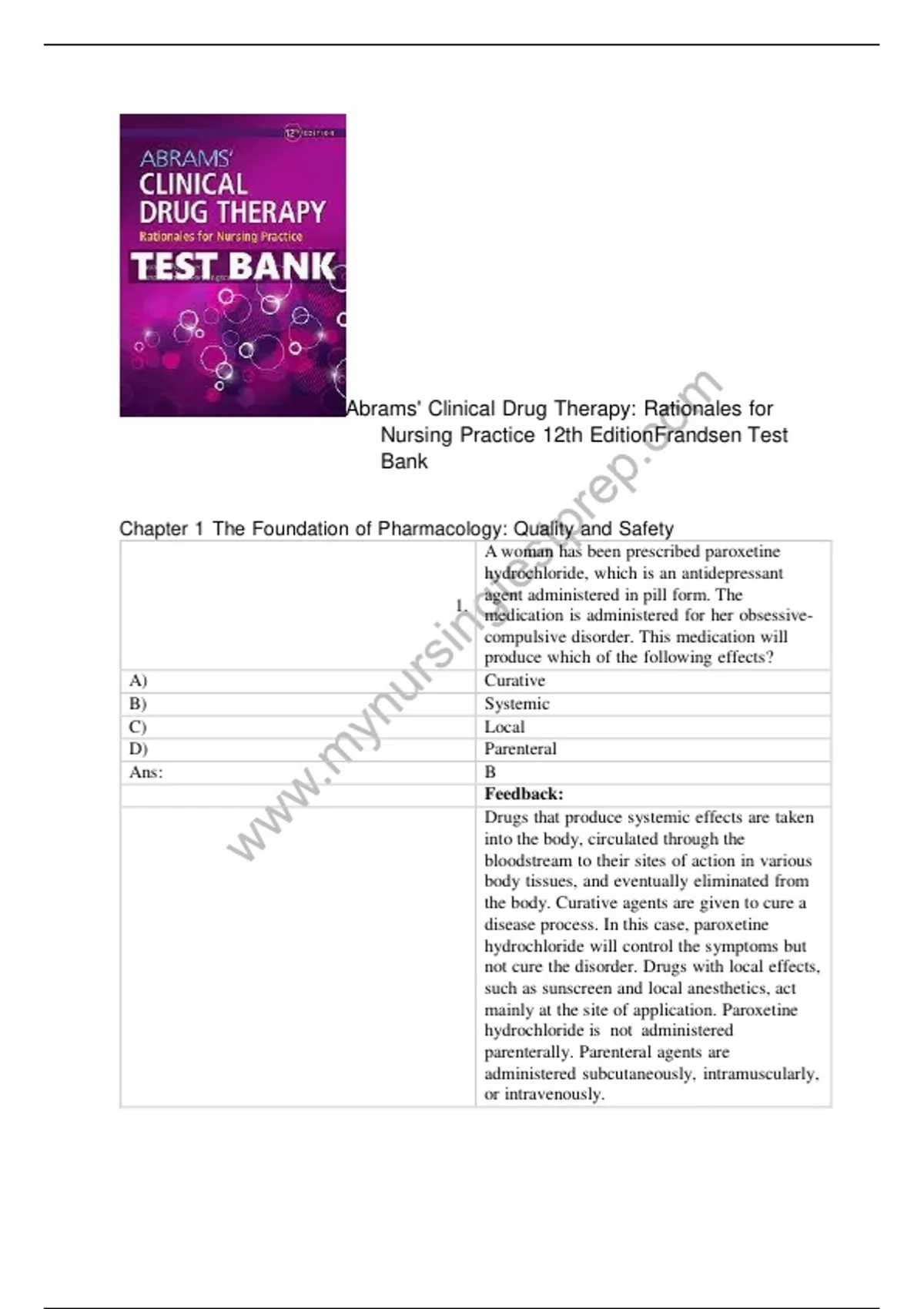 12th EDITION

ABRAMS'
CLINICAL
DRUG THERAPY
Rationales for Nursing Practice
TEST BANK

Abrams' Clinical Drug Therapy: Rationales for Nursing Practice 12th EditionFrandsen Test Bank

www.mynursingtestprep.com

Chapter 1 The Foundation of Pharmacology: Quality and Safety

| 1. | A woman has been prescribed paroxetine hydrochloride, which is an antidepressant agent administered in pill form. The medication is administered for her obsessive-compulsive disorder. This medication will produce which of the following effects? |
|---|---|
| A) | Curative |
| B) | Systemic |
| C) | Local |
| D) | Parenteral |
| Ans: | B |
| | **Feedback:** |
| | Drugs that produce systemic effects are taken into the body, circulated through the bloodstream to their sites of action in various body tissues, and eventually eliminated from the body. Curative agents are given to cure a disease process. In this case, paroxetine hydrochloride will control the symptoms but not cure the disorder. Drugs with local effects, such as sunscreen and local anesthetics, act mainly at the site of application. Paroxetine hydrochloride is not administered parenterally. Parenteral agents are administered subcutaneously, intramuscularly, or intravenously. |